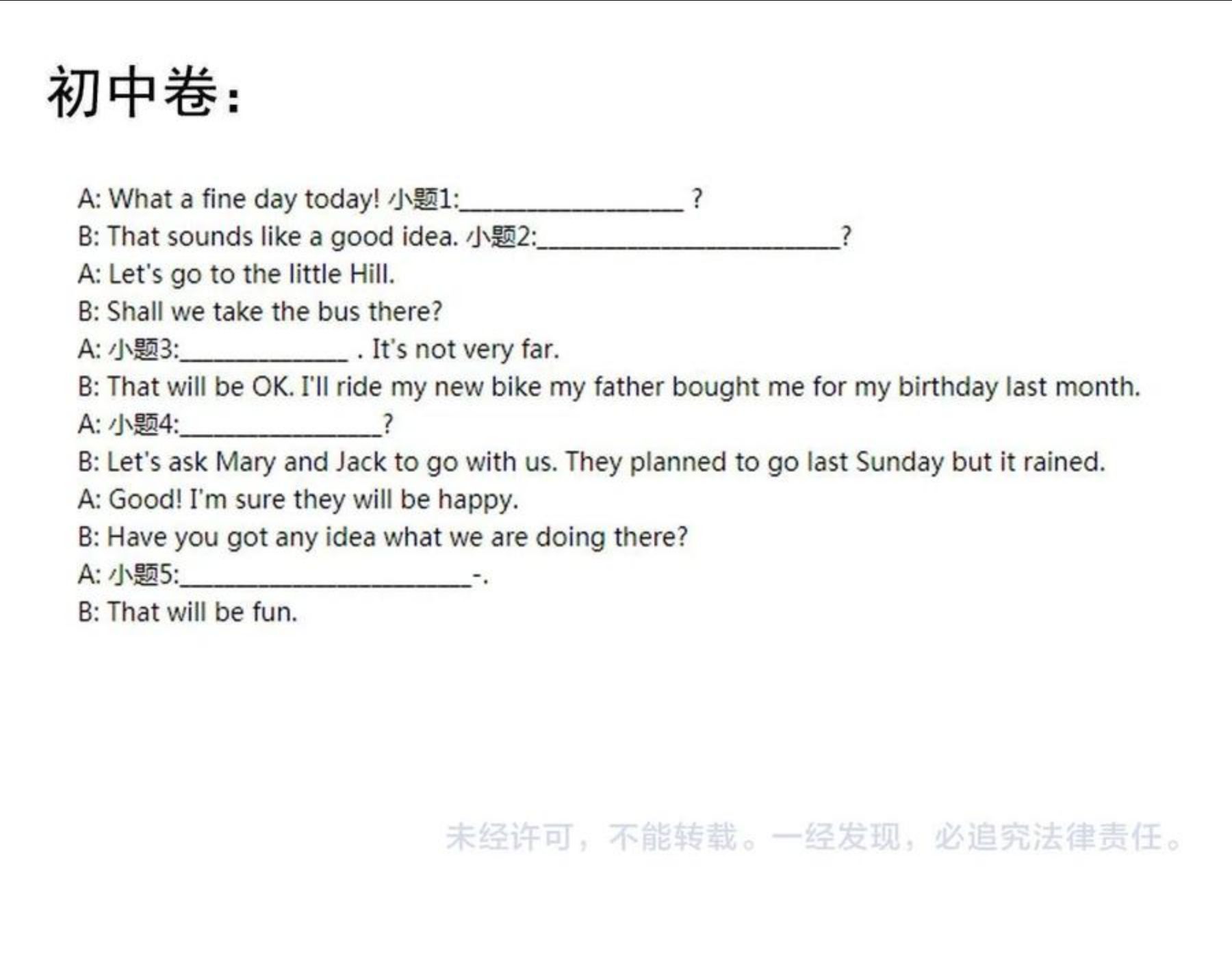 初中卷:

A: What a fine day today! 小题1:____ ?
B: That sounds like a good idea. 小题2:____?
A: Let's go to the little Hill.
B: Shall we take the bus there?
A: 小题3:____ . It's not very far.
B: That will be OK. I'll ride my new bike my father bought me for my birthday last month.
A: 小题4:____?
B: Let's ask Mary and Jack to go with us. They planned to go last Sunday but it rained.
A: Good! I'm sure they will be happy.
B: Have you got any idea what we are doing there?
A: 小题5:____-.
B: That will be fun.

未经许可，不能转载。一经发现，必追究法律责任。